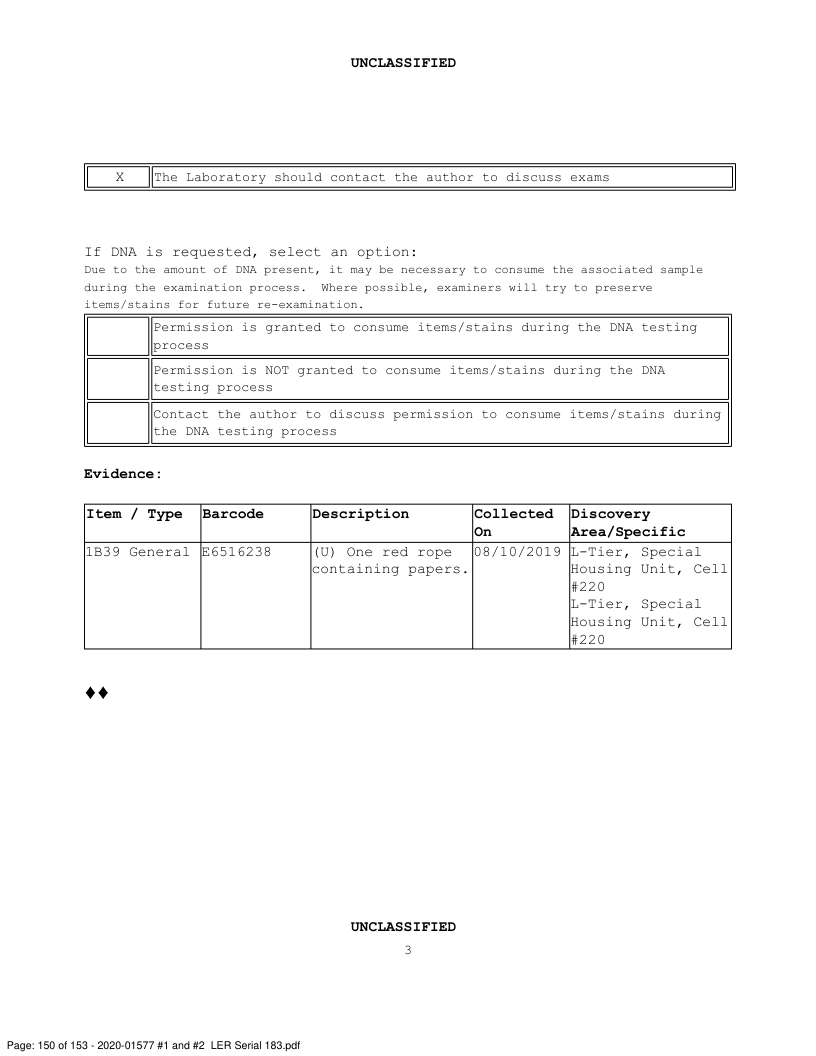 UNCLASSIFIED

| X | The Laboratory should contact the author to discuss exams |
|---|---|

If DNA is requested, select an option:
Due to the amount of DNA present, it may be necessary to consume the associated sample during the examination process. Where possible, examiners will try to preserve items/stains for future re-examination.

| | |
|---|---|
| | Permission is granted to consume items/stains during the DNA testing process |
| | Permission is NOT granted to consume items/stains during the DNA testing process |
| | Contact the author to discuss permission to consume items/stains during the DNA testing process |

Evidence:

| Item / Type | Barcode | Description | Collected On | Discovery Area/Specific |
|---|---|---|---|---|
| 1B39 General | E6516238 | (U) One red rope containing papers. | 08/10/2019 | L-Tier, Special Housing Unit, Cell #220 L-Tier, Special Housing Unit, Cell #220 |

♦♦

UNCLASSIFIED
3

Page: 150 of 153 - 2020-01577 #1 and #2 LER Serial 183.pdf